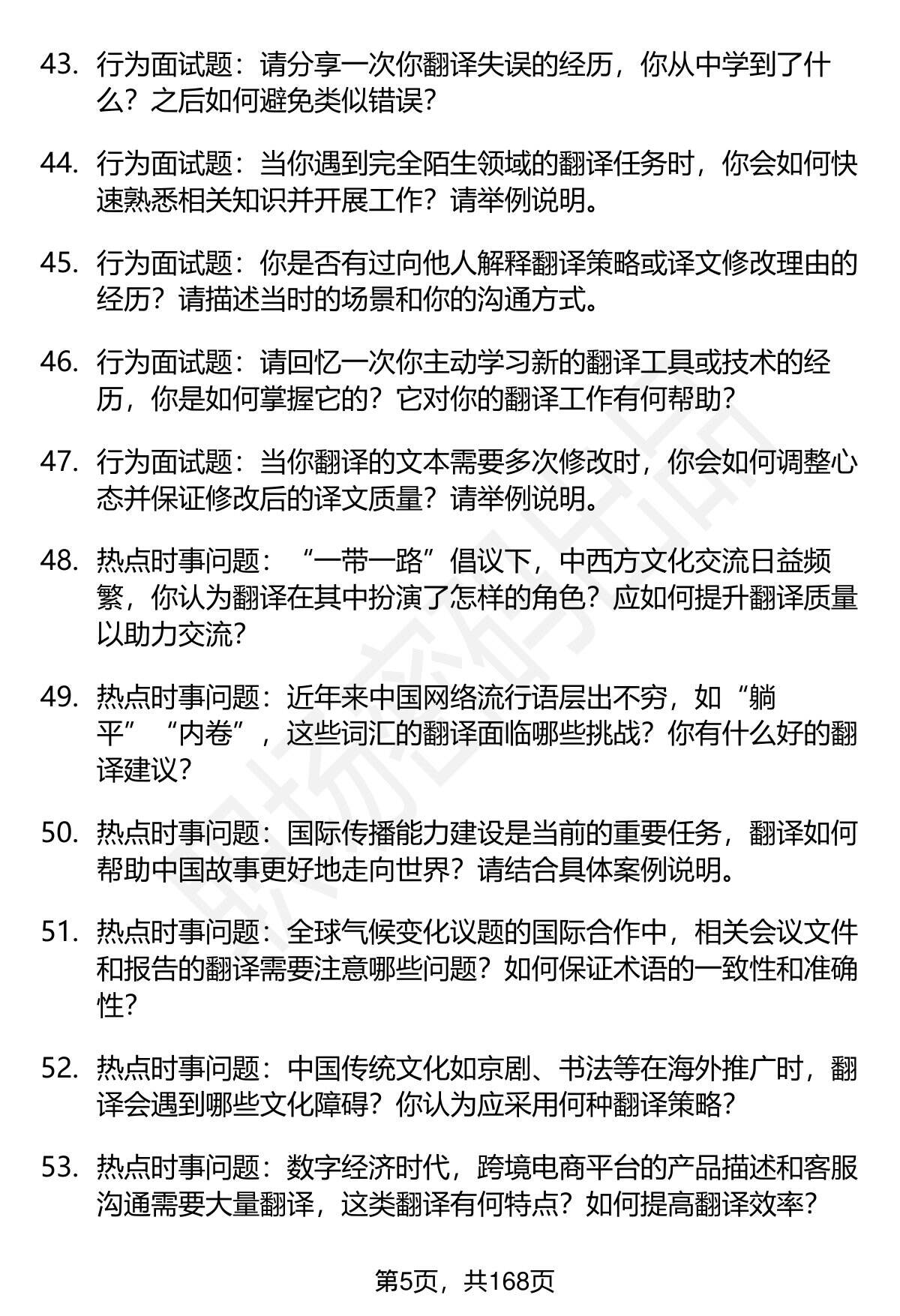 43. 行为面试题：请分享一次你翻译失误的经历，你从中学到了什么？之后如何避免类似错误？

44. 行为面试题：当你遇到完全陌生领域的翻译任务时，你会如何快速熟悉相关知识并开展工作？请举例说明。

45. 行为面试题：你是否有过向他人解释翻译策略或译文修改理由的经历？请描述当时的场景和你的沟通方式。

46. 行为面试题：请回忆一次你主动学习新的翻译工具或技术的经历，你是如何掌握它的？它对你的翻译工作有何帮助？

47. 行为面试题：当你翻译的文本需要多次修改时，你会如何调整心态并保证修改后的译文质量？请举例说明。

48. 热点时事问题：“一带一路”倡议下，中西方文化交流日益频繁，你认为翻译在其中扮演了怎样的角色？应如何提升翻译质量以助力交流？

49. 热点时事问题：近年来中国网络流行语层出不穷，如“躺平”“内卷”，这些词汇的翻译面临哪些挑战？你有什么好的翻译建议？

50. 热点时事问题：国际传播能力建设是当前的重要任务，翻译如何帮助中国故事更好地走向世界？请结合具体案例说明。

51. 热点时事问题：全球气候变化议题的国际合作中，相关会议文件和报告的翻译需要注意哪些问题？如何保证术语的一致性和准确性？

52. 热点时事问题：中国传统文化如京剧、书法等在海外推广时，翻译会遇到哪些文化障碍？你认为应采用何种翻译策略？

53. 热点时事问题：数字经济时代，跨境电商平台的产品描述和客服沟通需要大量翻译，这类翻译有何特点？如何提高翻译效率？

第5页，共168页